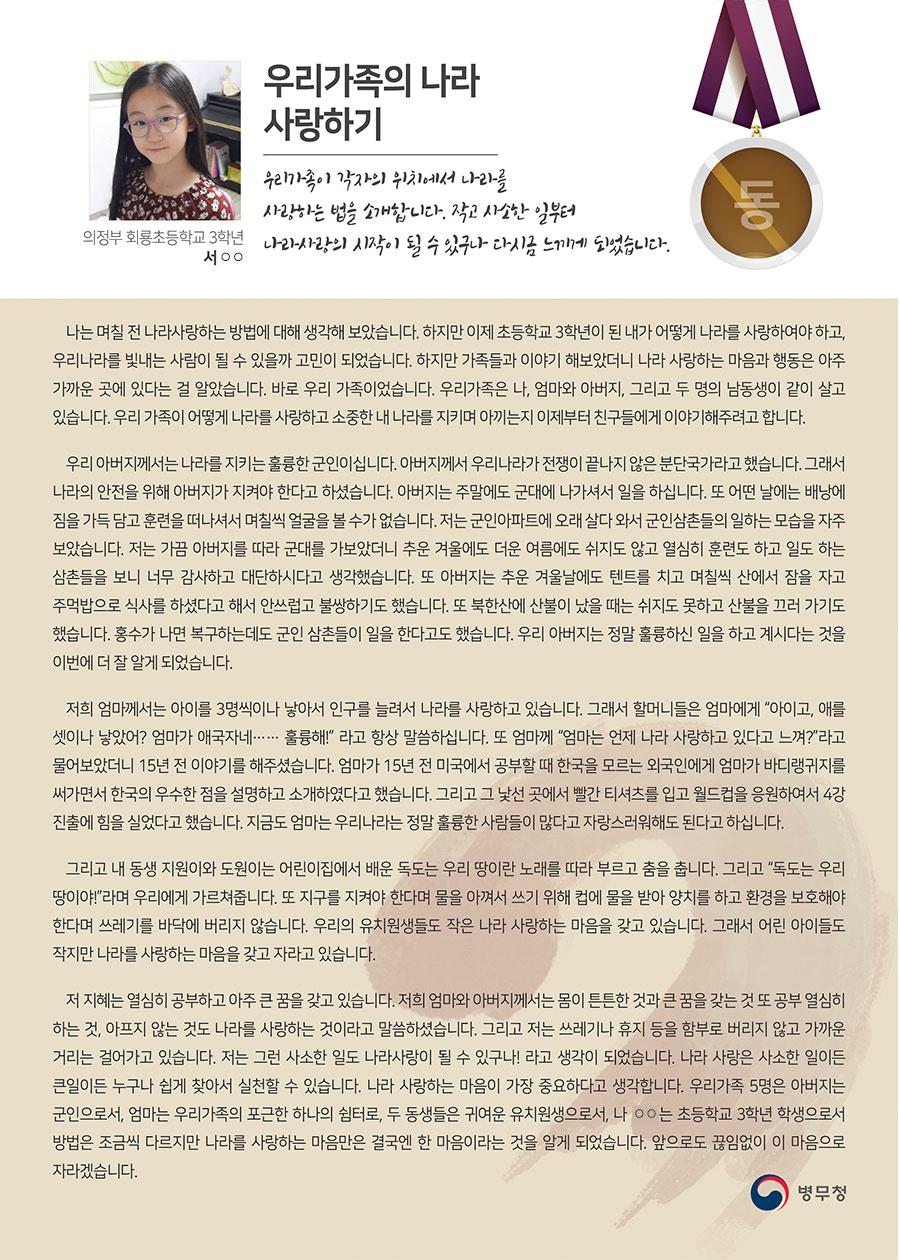 의정부 회룡초등학교 3학년
서○○

우리가족의 나라 사랑하기

우리가족이 각자의 위치에서 나라를 사랑하는 법을 소개합니다. 작고 사소한 일부터 나라사랑의 시작이 될 수 있구나 다시금 느끼게 되었습니다.

동

나는 며칠 전 나라사랑하는 방법에 대해 생각해 보았습니다. 하지만 이제 초등학교 3학년이 된 내가 어떻게 나라를 사랑하여야 하고, 우리나라를 빛내는 사람이 될 수 있을까 고민이 되었습니다. 하지만 가족들과 이야기 해보았더니 나라 사랑하는 마음과 행동은 아주 가까운 곳에 있다는 걸 알았습니다. 바로 우리 가족이었습니다. 우리가족은 나, 엄마와 아버지, 그리고 두 명의 남동생이 같이 살고 있습니다. 우리 가족이 어떻게 나라를 사랑하고 소중한 내 나라를 지키며 아끼는지 이제부터 친구들에게 이야기해주려고 합니다.

우리 아버지께서는 나라를 지키는 훌륭한 군인이십니다. 아버지께서 우리나라가 전쟁이 끝나지 않은 분단국가라고 했습니다. 그래서 나라의 안전을 위해 아버지가 지켜야 한다고 하셨습니다. 아버지는 주말에도 군대에 나가셔서 일을 하십니다. 또 어떤 날에는 배낭에 짐을 가득 담고 훈련을 떠나셔서 며칠씩 얼굴을 볼 수가 없습니다. 저는 군인아파트에 오래 살다 와서 군인삼촌들의 일하는 모습을 자주 보았습니다. 저는 가끔 아버지를 따라 군대를 가보았더니 추운 겨울에도 더운 여름에도 쉬지도 않고 열심히 훈련도 하고 일도 하는 삼촌들을 보니 너무 감사하고 대단하시다고 생각했습니다. 또 아버지는 추운 겨울날에도 텐트를 치고 며칠씩 산에서 잠을 자고 주먹밥으로 식사를 하셨다고 해서 안쓰럽고 불쌍하기도 했습니다. 또 북한산에 산불이 났을 때는 쉬지도 못하고 산불을 끄러 가기도 했습니다. 홍수가 나면 복구하는데도 군인 삼촌들이 일을 한다고도 했습니다. 우리 아버지는 정말 훌륭하신 일을 하고 계시다는 것을 이번에 더 잘 알게 되었습니다.

저희 엄마께서는 아이를 3명씩이나 낳아서 인구를 늘려서 나라를 사랑하고 있습니다. 그래서 할머니들은 엄마에게 “아이고, 애를 셋이나 낳았어? 엄마가 애국자네…… 훌륭해!” 라고 항상 말씀하십니다. 또 엄마께 “엄마는 언제 나라 사랑하고 있다고 느껴?”라고 물어보았더니 15년 전 이야기를 해주셨습니다. 엄마가 15년 전 미국에서 공부할 때 한국을 모르는 외국인에게 엄마가 바디랭귀지를 써가면서 한국의 우수한 점을 설명하고 소개하였다고 했습니다. 그리고 그 낯선 곳에서 빨간 티셔츠를 입고 월드컵을 응원하여서 4강 진출에 힘을 실었다고 했습니다. 지금도 엄마는 우리나라는 정말 훌륭한 사람들이 많다고 자랑스러워해도 된다고 하십니다.

그리고 내 동생 지원이와 도원이는 어린이집에서 배운 독도는 우리 땅이란 노래를 따라 부르고 춤을 춥니다. 그리고 “독도는 우리 땅이야!”라며 우리에게 가르쳐줍니다. 또 지구를 지켜야 한다며 물을 아껴서 쓰기 위해 컵에 물을 받아 양치를 하고 환경을 보호해야 한다며 쓰레기를 바닥에 버리지 않습니다. 우리의 유치원생들도 작은 나라 사랑하는 마음을 갖고 있습니다. 그래서 어린 아이들도 작지만 나라를 사랑하는 마음을 갖고 자라고 있습니다.

저 지혜는 열심히 공부하고 아주 큰 꿈을 갖고 있습니다. 저희 엄마와 아버지께서는 몸이 튼튼한 것과 큰 꿈을 갖는 것 또 공부 열심히 하는 것, 아프지 않는 것도 나라를 사랑하는 것이라고 말씀하셨습니다. 그리고 저는 쓰레기나 휴지 등을 함부로 버리지 않고 가까운 거리는 걸어가고 있습니다. 저는 그런 사소한 일도 나라사랑이 될 수 있구나! 라고 생각이 되었습니다. 나라 사랑은 사소한 일이든 큰일이든 누구나 쉽게 찾아서 실천할 수 있습니다. 나라 사랑하는 마음이 가장 중요하다고 생각합니다. 우리가족 5명은 아버지는 군인으로서, 엄마는 우리가족의 포근한 하나의 쉼터로, 두 동생들은 귀여운 유치원생으로서, 나 ○○는 초등학교 3학년 학생으로서 방법은 조금씩 다르지만 나라를 사랑하는 마음만은 결국엔 한 마음이라는 것을 알게 되었습니다. 앞으로도 끊임없이 이 마음으로 자라겠습니다.

병무청